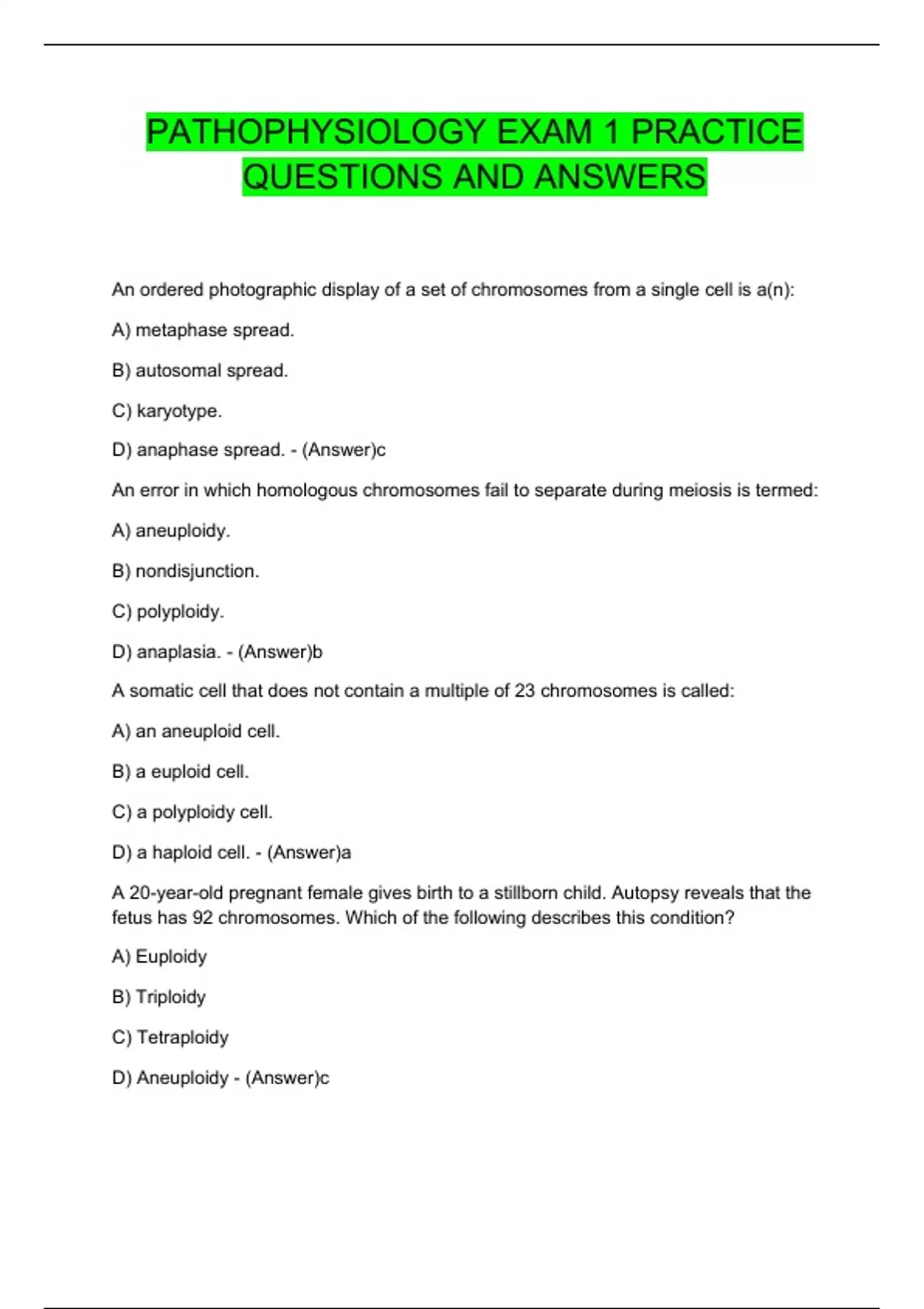 PATHOPHYSIOLOGY EXAM 1 PRACTICE QUESTIONS AND ANSWERS

An ordered photographic display of a set of chromosomes from a single cell is a(n):

A) metaphase spread.

B) autosomal spread.

C) karyotype.

D) anaphase spread. - (Answer)c

An error in which homologous chromosomes fail to separate during meiosis is termed:

A) aneuploidy.

B) nondisjunction.

C) polyploidy.

D) anaplasia. - (Answer)b

A somatic cell that does not contain a multiple of 23 chromosomes is called:

A) an aneuploid cell.

B) a euploid cell.

C) a polyploidy cell.

D) a haploid cell. - (Answer)a

A 20-year-old pregnant female gives birth to a stillborn child. Autopsy reveals that the fetus has 92 chromosomes. Which of the following describes this condition?

A) Euploidy

B) Triploidy

C) Tetraploidy

D) Aneuploidy - (Answer)c